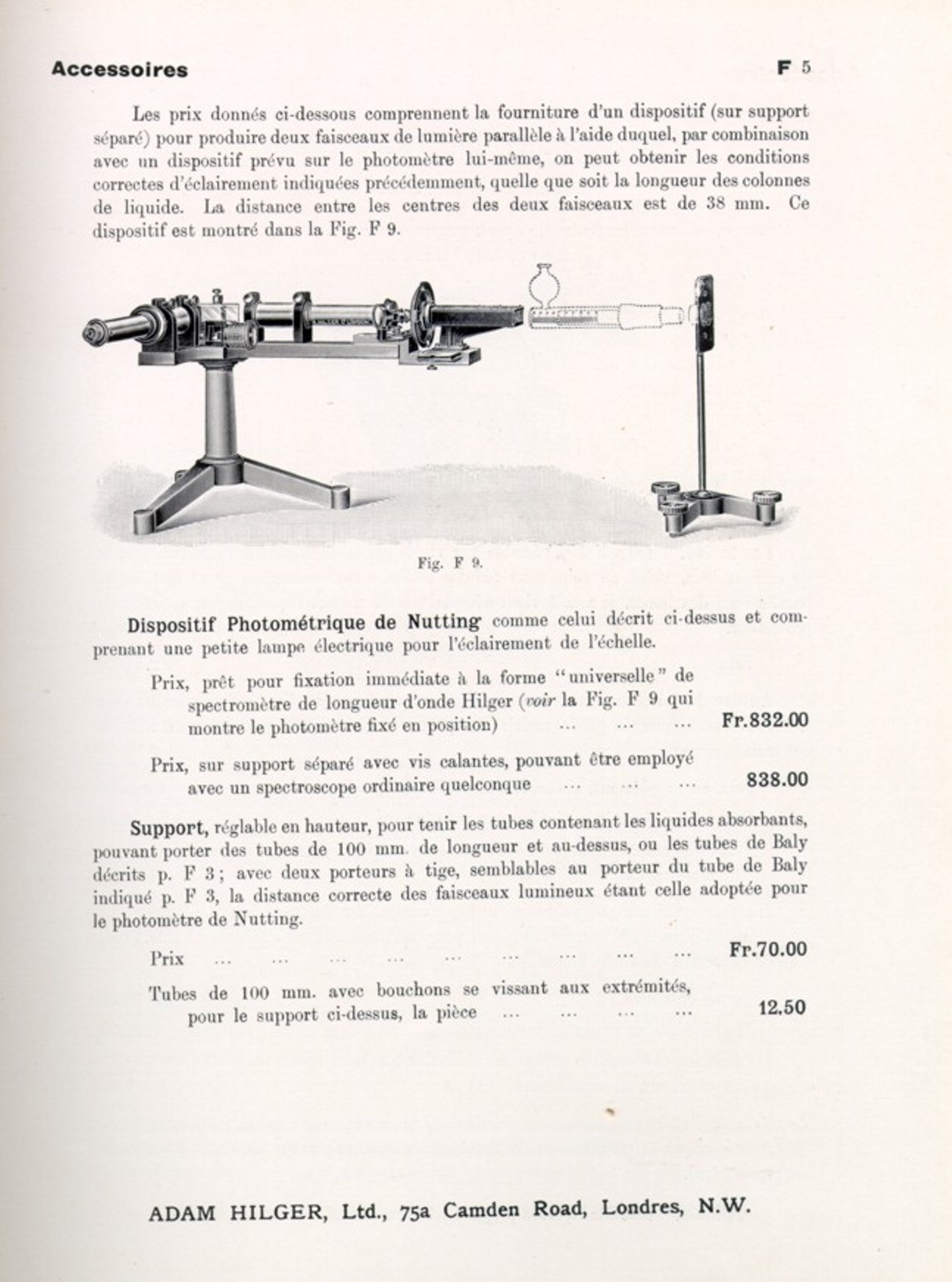 Accessoires F 5

Les prix donnés ci-dessous comprennent la fourniture d'un dispositif (sur support séparé) pour produire deux faisceaux de lumière parallèle à l'aide duquel, par combinaison avec un dispositif prévu sur le photomètre lui-même, on peut obtenir les conditions correctes d'éclairement indiquées précédemment, quelle que soit la longueur des colonnes de liquide. La distance entre les centres des deux faisceaux est de 38 mm. Ce dispositif est montré dans la Fig. F 9.

Fig. F 9.

Dispositif Photométrique de Nutting comme celui décrit ci-dessus et comprenant une petite lampe électrique pour l'éclairement de l'échelle.

Prix, prêt pour fixation immédiate à la forme "universelle" de spectromètre de longueur d'onde Hilger (voir la Fig. F 9 qui montre le photomètre fixé en position) ... ... ... Fr.832.00

Prix, sur support séparé avec vis calantes, pouvant être employé avec un spectroscope ordinaire quelconque ... ... ... 838.00

Support, réglable en hauteur, pour tenir les tubes contenant les liquides absorbants, pouvant porter des tubes de 100 mm. de longueur et au-dessus, ou les tubes de Baly décrits p. F 3; avec deux porteurs à tige, semblables au porteur du tube de Baly indiqué p. F 3, la distance correcte des faisceaux lumineux étant celle adoptée pour le photomètre de Nutting.

Prix ... ... ... ... ... ... ... ... ... Fr.70.00

Tubes de 100 mm. avec bouchons se vissant aux extrémités, pour le support ci-dessus, la pièce ... ... ... ... 12.50

ADAM HILGER, Ltd., 75a Camden Road, Londres, N.W.